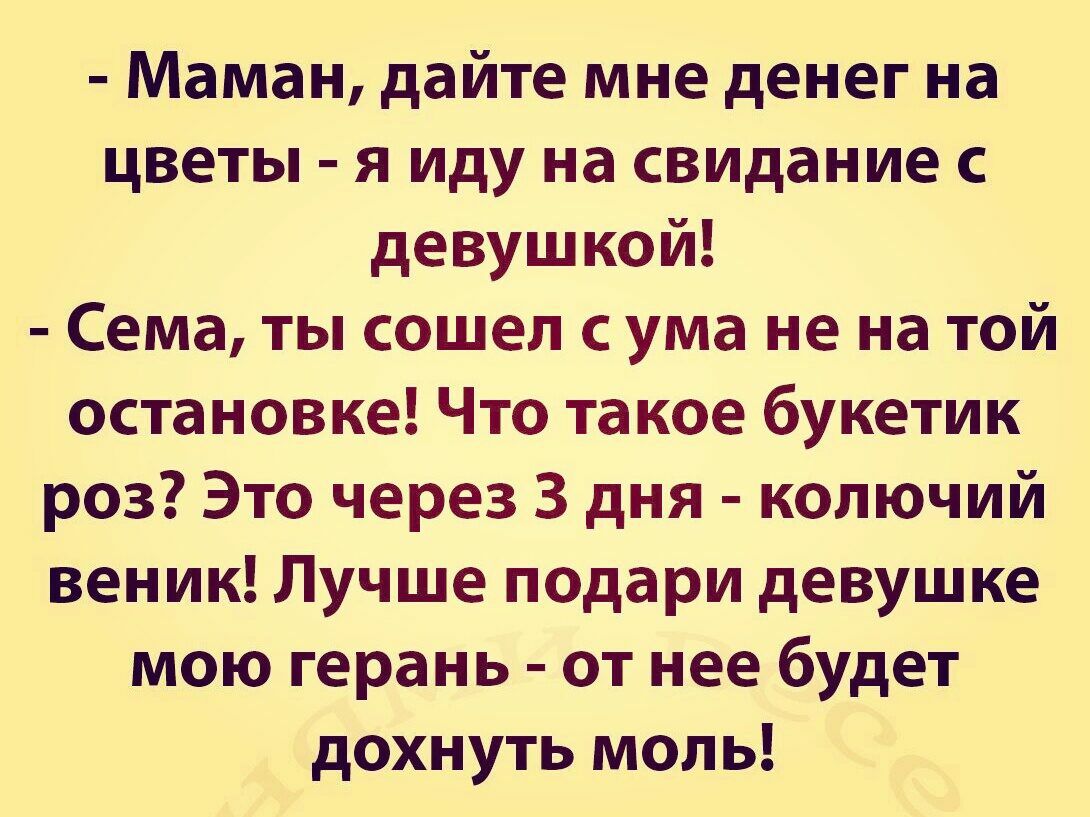 - Маман, дайте мне денег на цветы - я иду на свидание с девушкой!
- Сема, ты сошел с ума не на той остановке! Что такое букетик роз? Это через 3 дня - колючий веник! Лучше подари девушке мою герань - от нее будет дохнуть моль!